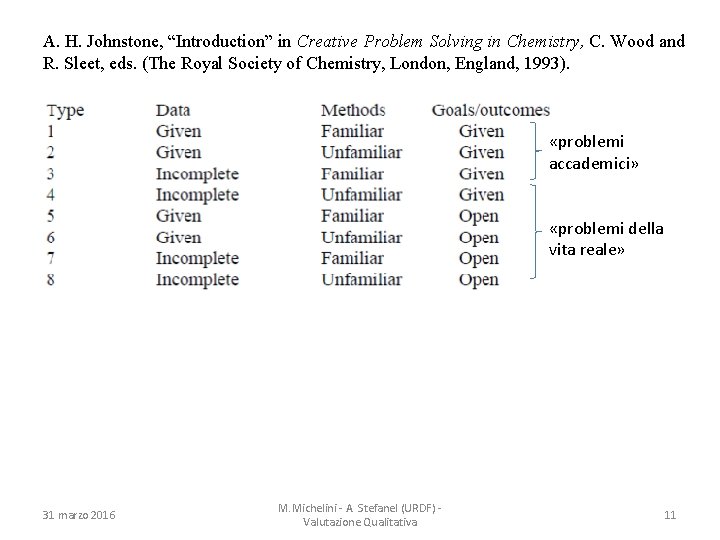 A. H. Johnstone, “Introduction” in Creative Problem Solving in Chemistry, C. Wood and R. Sleet, eds. (The Royal Society of Chemistry, London, England, 1993).

| Type | Data | Methods | Goals/outcomes |
|---|---|---|---|
| 1 | Given | Familiar | Given |
| 2 | Given | Unfamiliar | Given |
| 3 | Incomplete | Familiar | Given |
| 4 | Incomplete | Unfamiliar | Given |
| 5 | Given | Familiar | Open |
| 6 | Given | Unfamiliar | Open |
| 7 | Incomplete | Familiar | Open |
| 8 | Incomplete | Unfamiliar | Open |

«problemi accademici»

«problemi della vita reale»

31 marzo 2016

M.Michelini - A Stefanel (URDF) - Valutazione Qualitativa

11